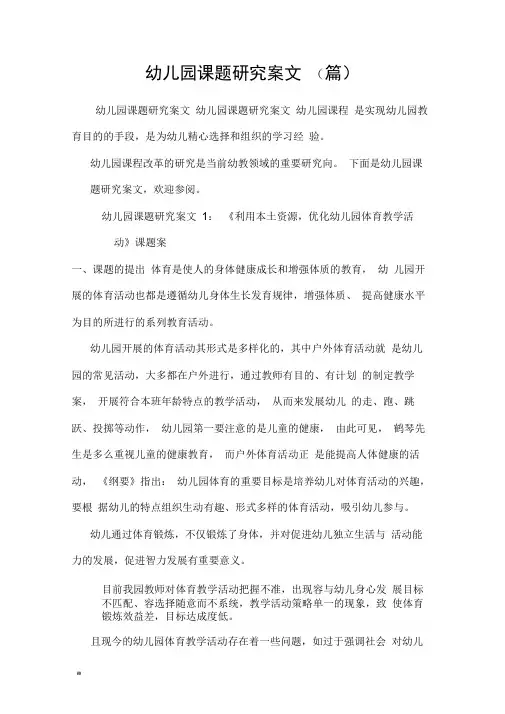 幼儿园课题研究案文 （篇）

幼儿园课题研究案文 幼儿园课题研究案文 幼儿园课程 是实现幼儿园教育目的的手段，是为幼儿精心选择和组织的学习经 验。

幼儿园课程改革的研究是当前幼教领域的重要研究向。 下面是幼儿园课题研究案文，欢迎参阅。

幼儿园课题研究案文 1： 《利用本土资源，优化幼儿园体育教学活动》课题案

一、课题的提出 体育是使人的身体健康成长和增强体质的教育， 幼 儿园开展的体育活动也都是遵循幼儿身体生长发育规律，增强体质、 提高健康水平为目的所进行的系列教育活动。

幼儿园开展的体育活动其形式是多样化的，其中户外体育活动就 是幼儿园的常见活动，大多都在户外进行，通过教师有目的、有计划 的制定教学案， 开展符合本班年龄特点的教学活动， 从而来发展幼儿 的走、跑、跳跃、投掷等动作， 幼儿园第一要注意的是儿童的健康， 由此可见， 鹤琴先生是多么重视儿童的健康教育， 而户外体育活动正 是能提高人体健康的活动， 《纲要》指出： 幼儿园体育的重要目标是培养幼儿对体育活动的兴趣，要根 据幼儿的特点组织生动有趣、形式多样的体育活动，吸引幼儿参与。

幼儿通过体育锻炼，不仅锻炼了身体，并对促进幼儿独立生活与 活动能力的发展，促进智力发展有重要意义。

目前我园教师对体育教学活动把握不准，出现容与幼儿身心发 展目标不匹配、容选择随意而不系统，教学活动策略单一的现象，致 使体育锻炼效益差，目标达成度低。

且现今的幼儿园体育教学活动存在着一些问题，如过于强调社会 对幼儿